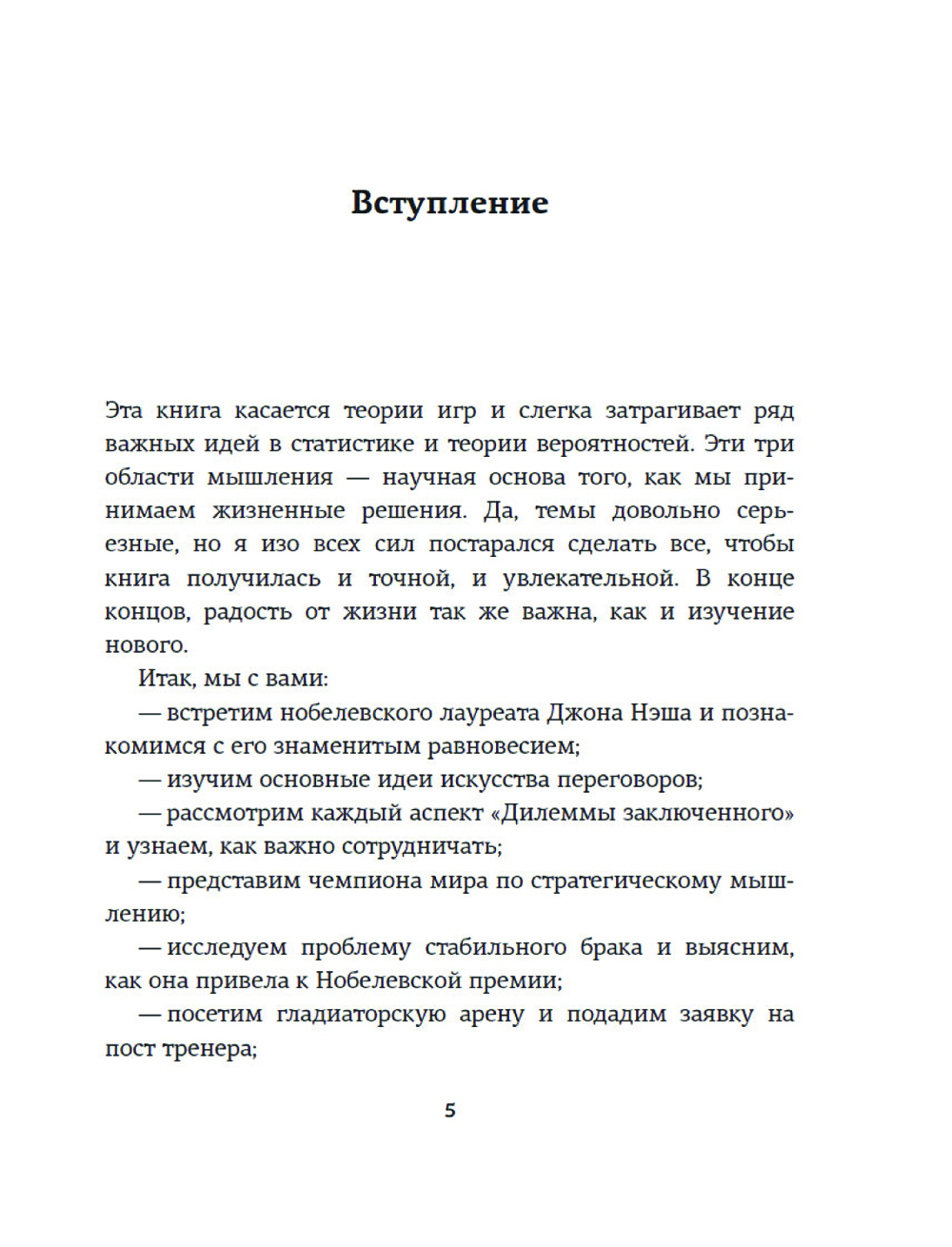 Вступление

Эта книга касается теории игр и слегка затрагивает ряд важных идей в статистике и теории вероятностей. Эти три области мышления — научная основа того, как мы принимаем жизненные решения. Да, темы довольно серьезные, но я изо всех сил постарался сделать все, чтобы книга получилась и точной, и увлекательной. В конце концов, радость от жизни так же важна, как и изучение нового.

Итак, мы с вами:

— встретим нобелевского лауреата Джона Нэша и познакомимся с его знаменитым равновесием;

— изучим основные идеи искусства переговоров;

— рассмотрим каждый аспект «Дилеммы заключенного» и узнаем, как важно сотрудничать;

— представим чемпиона мира по стратегическому мышлению;

— исследуем проблему стабильного брака и выясним, как она привела к Нобелевской премии;

— посетим гладиаторскую арену и подадим заявку на пост тренера;

5